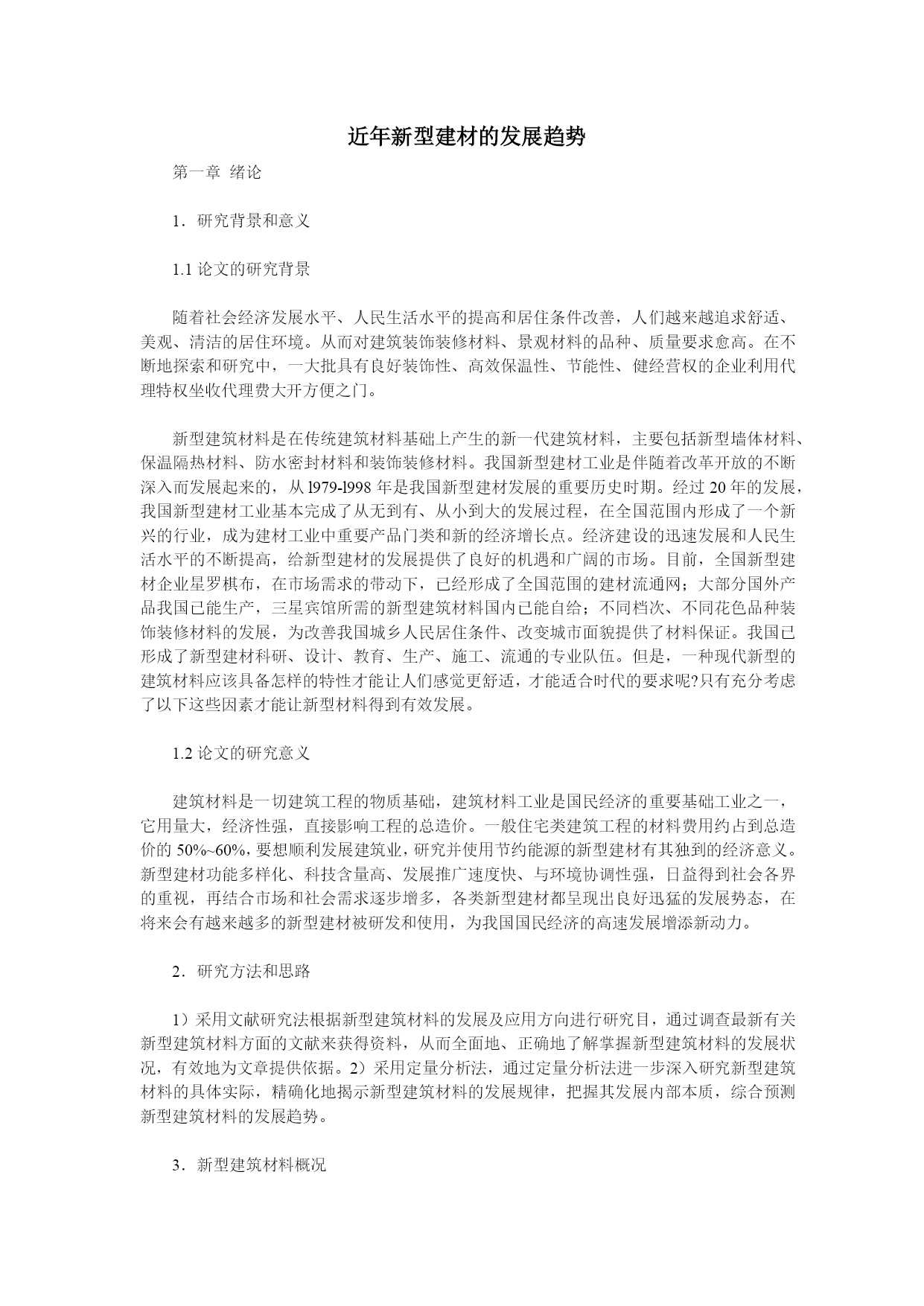 近年新型建材的发展趋势

第一章 绪论

1．研究背景和意义

1.1 论文的研究背景

随着社会经济发展水平、人民生活水平的提高和居住条件改善，人们越来越追求舒适、美观、清洁的居住环境。从而对建筑装饰装修材料、景观材料的品种、质量要求愈高。在不断地探索和研究中，一大批具有良好装饰性、高效保温性、节能性、健经营权的企业利用代理特权坐收代理费大开方便之门。

新型建筑材料是在传统建筑材料基础上产生的新一代建筑材料，主要包括新型墙体材料、保温隔热材料、防水密封材料和装饰装修材料。我国新型建材工业是伴随着改革开放的不断深入而发展起来的，从 l979-l998 年是我国新型建材发展的重要历史时期。经过 20 年的发展，我国新型建材工业基本完成了从无到有、从小到大的发展过程，在全国范围内形成了一个新兴的行业，成为建材工业中重要产品门类和新的经济增长点。经济建设的迅速发展和人民生活水平的不断提高，给新型建材的发展提供了良好的机遇和广阔的市场。目前，全国新型建材企业星罗棋布，在市场需求的带动下，已经形成了全国范围的建材流通网；大部分国外产品我国已能生产，三星宾馆所需的新型建筑材料国内已能自给；不同档次、不同花色品种装饰装修材料的发展，为改善我国城乡人民居住条件、改变城市面貌提供了材料保证。我国已形成了新型建材科研、设计、教育、生产、施工、流通的专业队伍。但是，一种现代新型的建筑材料应该具备怎样的特性才能让人们感觉更舒适，才能适合时代的要求呢?只有充分考虑了以下这些因素才能让新型材料得到有效发展。

1.2 论文的研究意义

建筑材料是一切建筑工程的物质基础，建筑材料工业是国民经济的重要基础工业之一，它用量大，经济性强，直接影响工程的总造价。一般住宅类建筑工程的材料费用约占到总造价的 50%~60%，要想顺利发展建筑业，研究并使用节约能源的新型建材有其独到的经济意义。新型建材功能多样化、科技含量高、发展推广速度快、与环境协调性强，日益得到社会各界的重视，再结合市场和社会需求逐步增多，各类新型建材都呈现出良好迅猛的发展势态，在将来会有越来越多的新型建材被研发和使用，为我国国民经济的高速发展增添新动力。

2．研究方法和思路

1）采用文献研究法根据新型建筑材料的发展及应用方向进行研究目，通过调查最新有关新型建筑材料方面的文献来获得资料，从而全面地、正确地了解掌握新型建筑材料的发展状况，有效地为文章提供依据。2）采用定量分析法，通过定量分析法进一步深入研究新型建筑材料的具体实际，精确化地揭示新型建筑材料的发展规律，把握其发展内部本质，综合预测新型建筑材料的发展趋势。

3．新型建筑材料概况